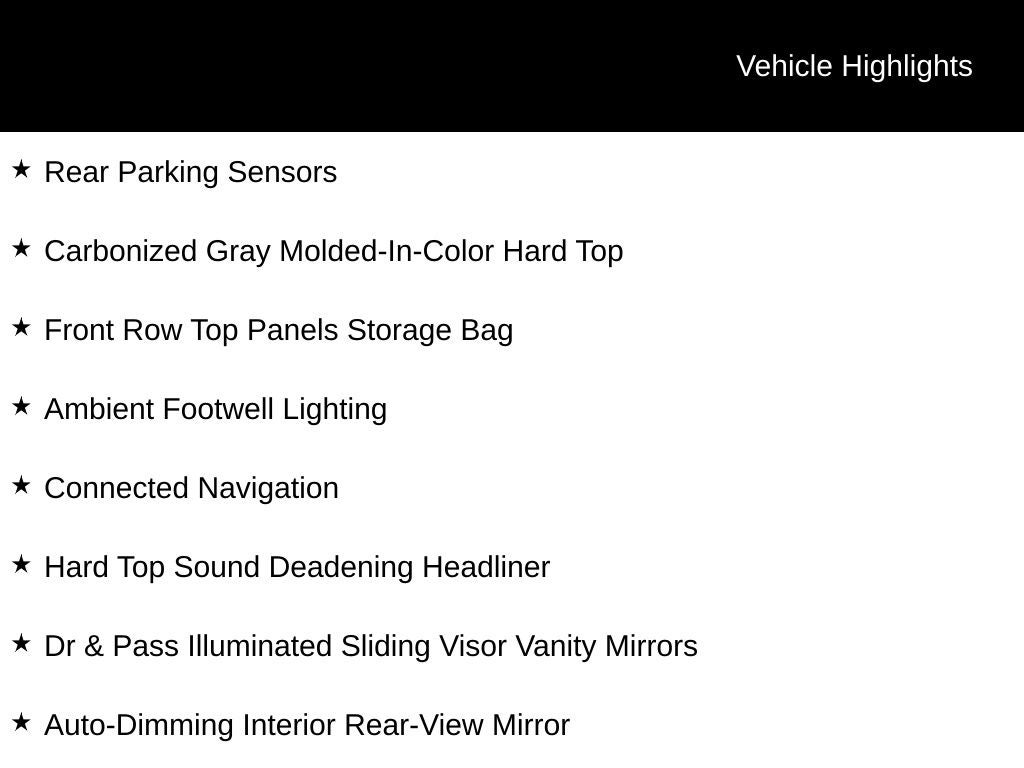 Vehicle Highlights

★ Rear Parking Sensors

★ Carbonized Gray Molded-In-Color Hard Top

★ Front Row Top Panels Storage Bag

★ Ambient Footwell Lighting

★ Connected Navigation

★ Hard Top Sound Deadening Headliner

★ Dr & Pass Illuminated Sliding Visor Vanity Mirrors

★ Auto-Dimming Interior Rear-View Mirror